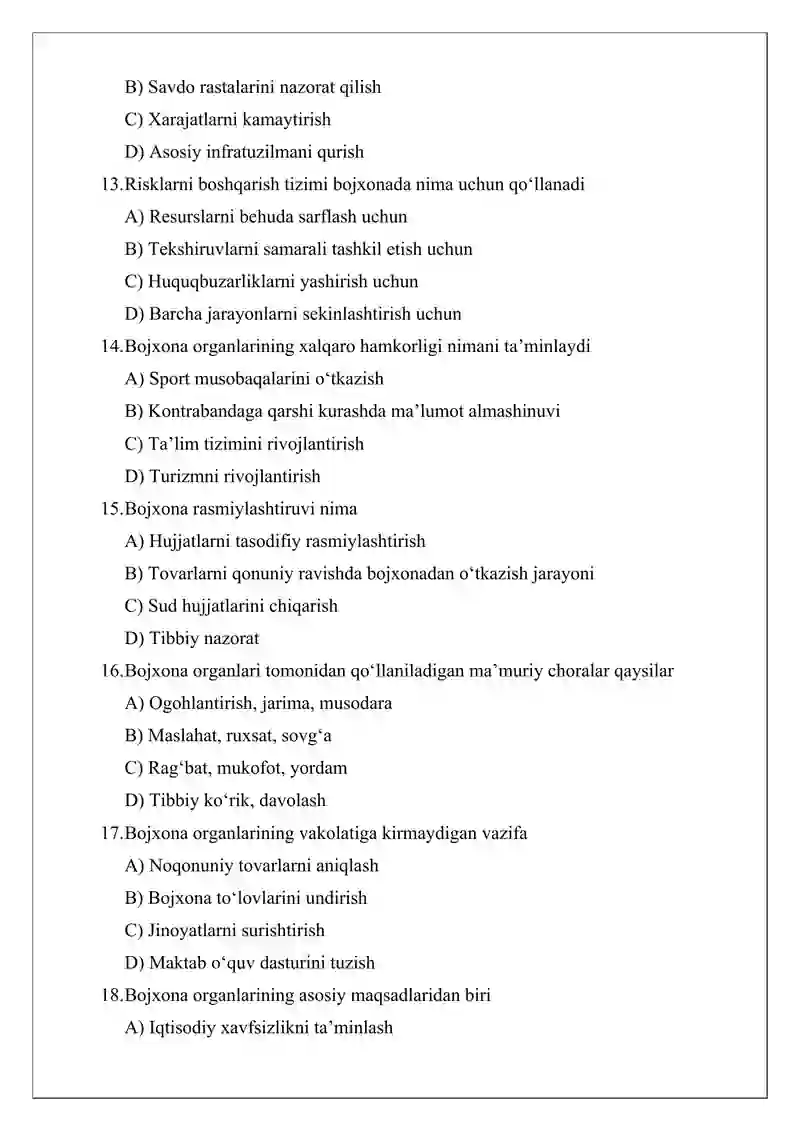 B) Savdo rastalarini nazorat qilish

C) Xarajatlarni kamaytirish

D) Asosiy infratuzilmani qurish

13.Risklarni boshqarish tizimi bojxonada nima uchun qo'llanadi

A) Resurslarni behuda sarflash uchun

B) Tekshiruvlarni samarali tashkil etish uchun

C) Huquqbuzarliklarni yashirish uchun

D) Barcha jarayonlarni sekinlashtirish uchun

14.Bojxona organlarining xalqaro hamkorligi nimani ta'minlaydi

A) Sport musobaqalarini o'tkazish

B) Kontrabandaga qarshi kurashda ma'lumot almashinuvi

C) Ta'lim tizimini rivojlantirish

D) Turizmni rivojlantirish

15.Bojxona rasmiylashtiruvi nima

A) Hujjatlarni tasodifiy rasmiylashtirish

B) Tovarlarni qonuniy ravishda bojxonadan o'tkazish jarayoni

C) Sud hujjatlarini chiqarish

D) Tibbiy nazorat

16.Bojxona organlari tomonidan qo'llaniladigan ma'muriy choralar qaysilar

A) Ogohlantirish, jarima, musodara

B) Maslahat, ruxsat, sovg'a

C) Rag'bat, mukofot, yordam

D) Tibbiy ko'rik, davolash

17.Bojxona organlarining vakolatiga kirmaydigan vazifa

A) Noqonuniy tovarlarni aniqlash

B) Bojxona to'lovlarini undirish

C) Jinoyatlarni surishtirish

D) Maktab o'quv dasturini tuzish

18.Bojxona organlarining asosiy maqsadlaridan biri

A) Iqtisodiy xavfsizlikni ta'minlash